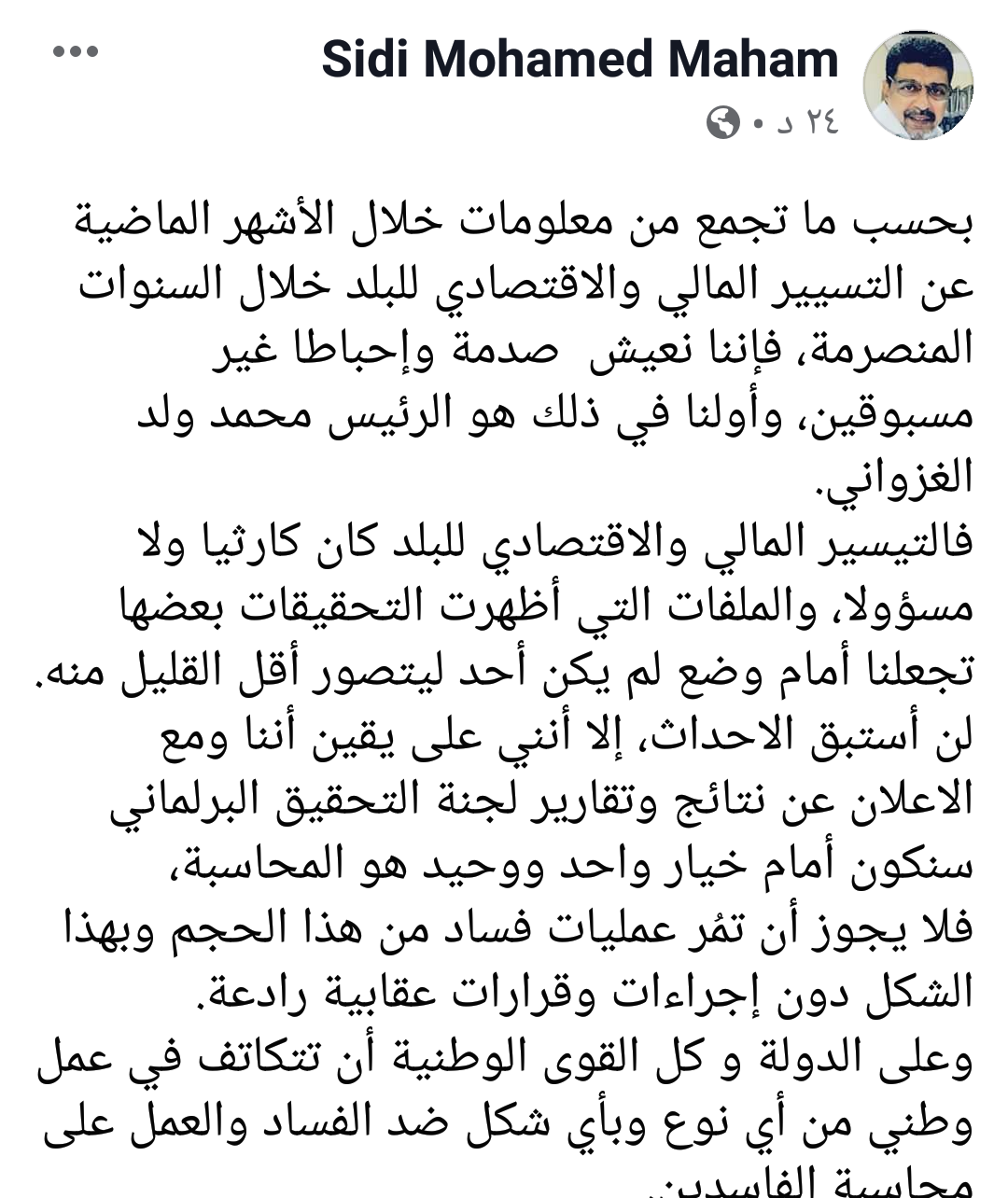 Sidi Mohamed Maham
٢٤ د •

بحسب ما تجمع من معلومات خلال الأشهر الماضية عن التسيير المالي والاقتصادي للبلد خلال السنوات المنصرمة، فإننا نعيش صدمة وإحباطا غير مسبوقين، وأولنا في ذلك هو الرئيس محمد ولد الغزواني.
فالتيسير المالي والاقتصادي للبلد كان كارثيا ولا مسؤولا، والملفات التي أظهرت التحقيقات بعضها تجعلنا أمام وضع لم يكن أحد ليتصور أقل القليل منه.
لن أستبق الاحداث، إلا أنني على يقين أننا ومع الاعلان عن نتائج وتقارير لجنة التحقيق البرلماني سنكون أمام خيار واحد ووحيد هو المحاسبة، فلا يجوز أن تمُر عمليات فساد من هذا الحجم وبهذا الشكل دون إجراءات وقرارات عقابية رادعة.
وعلى الدولة و كل القوى الوطنية أن تتكاتف في عمل وطني من أي نوع وبأي شكل ضد الفساد والعمل على محاسبة الفاسدين.